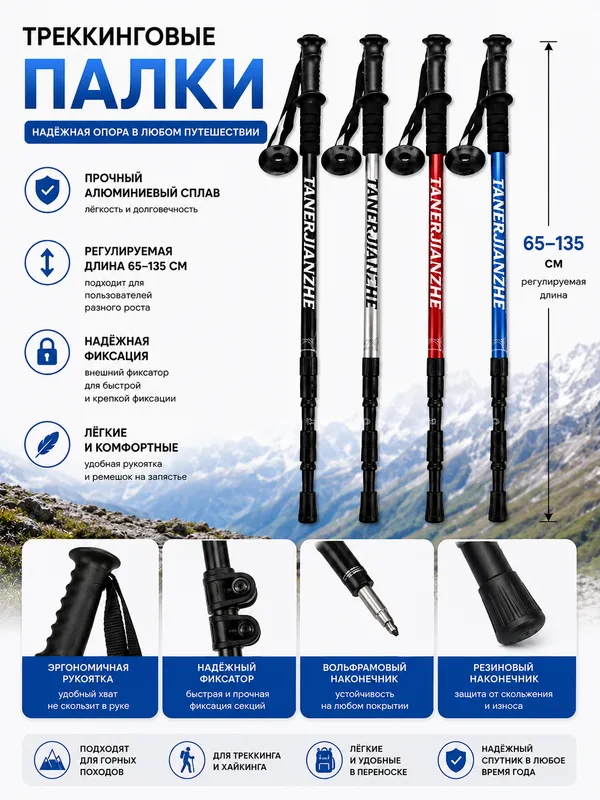 ТРЕККИНГОВЫЕ

ПАЛКИ

НАДЁЖНАЯ ОПОРА В ЛЮБОМ ПУТЕШЕСТВИИ

ПРОЧНЫЙ АЛЮМИНИЕВЫЙ СПЛАВ
лёгкость и долговечность

РЕГУЛИРУЕМАЯ ДЛИНА 65–135 СМ
подходит для пользователей разного роста

НАДЁЖНАЯ ФИКСАЦИЯ
внешний фиксатор для быстрой и крепкой фиксации

ЛЁГКИЕ И КОМФОРТНЫЕ
удобная рукоятка и ремешок на запястье

TANERJIANZHE

TANERJIANZHE

TANERJIANZHE

TANERJIANZHE

65–135 СМ
регулируемая длина

ЭРГОНОМИЧНАЯ РУКОЯТКА
удобный хват не скользит в руке

НАДЁЖНЫЙ ФИКСАТОР
быстрая и прочная фиксация секций

ВОЛЬФРАМОВЫЙ НАКОНЕЧНИК
устойчивость на любом покрытии

РЕЗИНОВЫЙ НАКОНЕЧНИК
защита от скольжения и износа

ПОДХОДЯТ ДЛЯ ГОРНЫХ ПОХОДОВ

ДЛЯ ТРЕККИНГА И ХАЙКИНГА

ЛЁГКИЕ И УДОБНЫЕ В ПЕРЕНОСКЕ

НАДЁЖНЫЙ СПУТНИК В ЛЮБОЕ ВРЕМЯ ГОДА